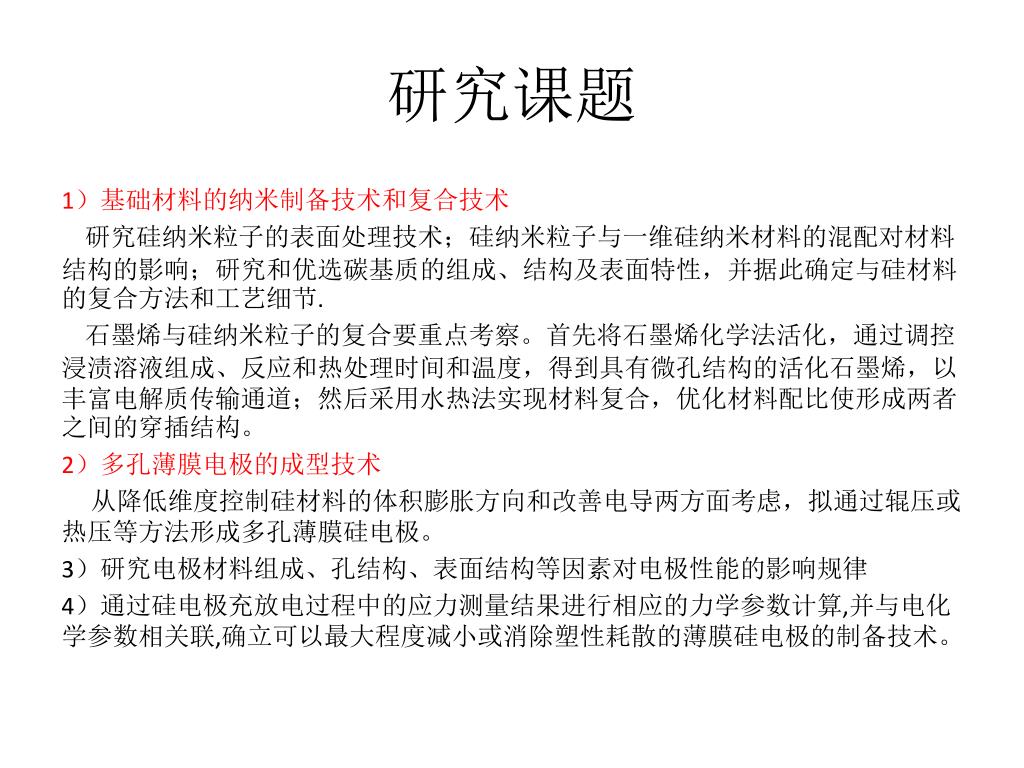 研究课题

1）基础材料的纳米制备技术和复合技术

研究硅纳米粒子的表面处理技术；硅纳米粒子与一维硅纳米材料的混配对材料结构的影响；研究和优选碳基质的组成、结构及表面特性，并据此确定与硅材料的复合方法和工艺细节.

石墨烯与硅纳米粒子的复合要重点考察。首先将石墨烯化学法活化，通过调控浸渍溶液组成、反应和热处理时间和温度，得到具有微孔结构的活化石墨烯，以丰富电解质传输通道；然后采用水热法实现材料复合，优化材料配比使形成两者之间的穿插结构。

2）多孔薄膜电极的成型技术

从降低维度控制硅材料的体积膨胀方向和改善电导两方面考虑，拟通过辊压或热压等方法形成多孔薄膜硅电极。

3）研究电极材料组成、孔结构、表面结构等因素对电极性能的影响规律

4）通过硅电极充放电过程中的应力测量结果进行相应的力学参数计算,并与电化学参数相关联,确立可以最大程度减小或消除塑性耗散的薄膜硅电极的制备技术。